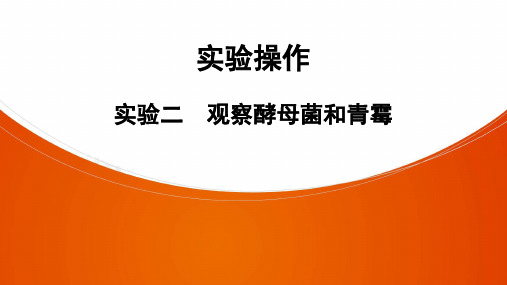 实验操作

实验二　观察酵母菌和青霉